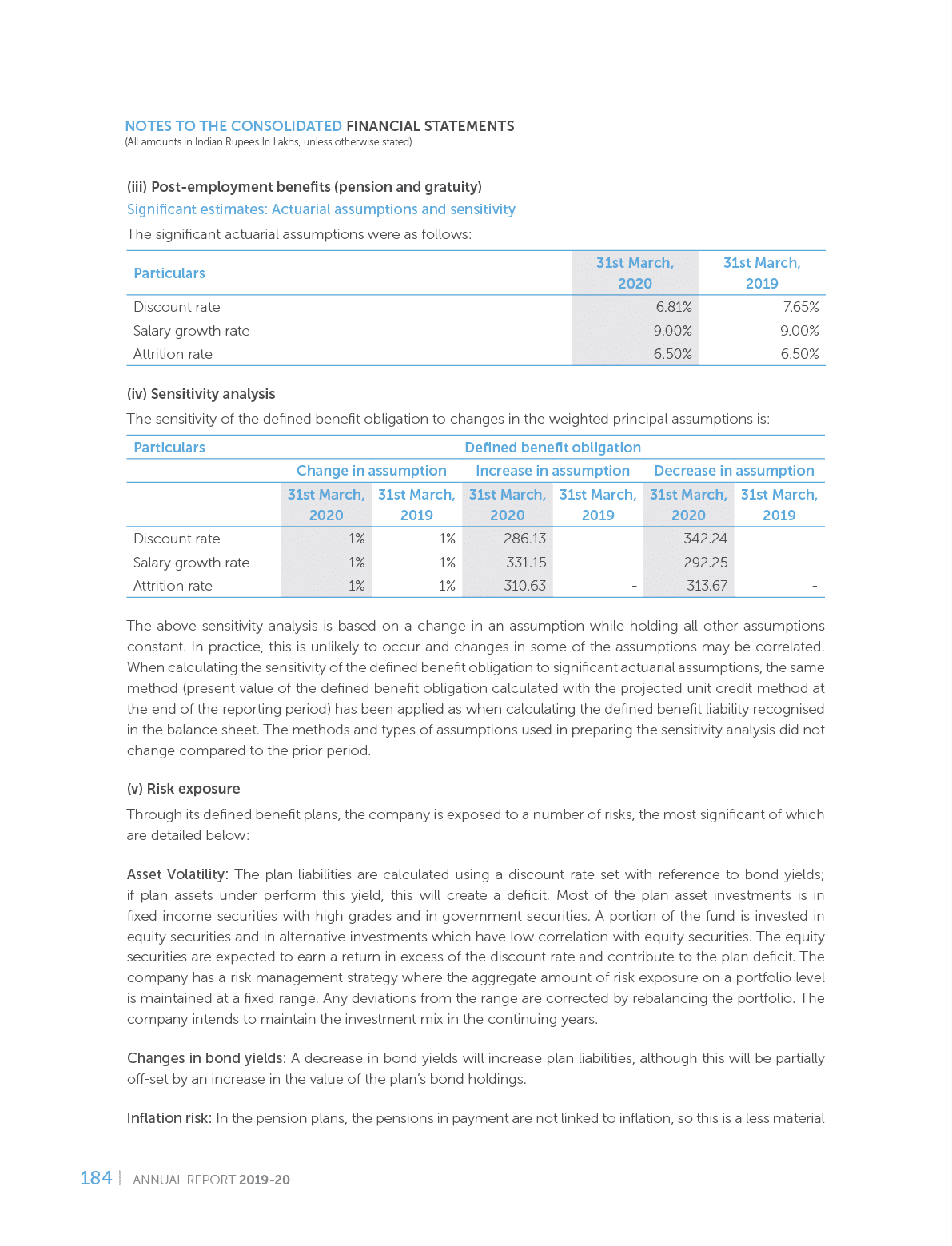 NOTES TO THE CONSOLIDATED FINANCIAL STATEMENTS
(All amounts in Indian Rupees In Lakhs, unless otherwise stated)

(iii) Post-employment benefits (pension and gratuity)

Significant estimates: Actuarial assumptions and sensitivity

The significant actuarial assumptions were as follows:

| Particulars | 31st March, 2020 | 31st March, 2019 |
|---|---|---|
| Discount rate | 6.81% | 7.65% |
| Salary growth rate | 9.00% | 9.00% |
| Attrition rate | 6.50% | 6.50% |

(iv) Sensitivity analysis

The sensitivity of the defined benefit obligation to changes in the weighted principal assumptions is:

| Particulars | Defined benefit obligation | | | | | |
|---|---|---|---|---|---|---|
| | Change in assumption | | Increase in assumption | | Decrease in assumption | |
| | 31st March, 2020 | 31st March, 2019 | 31st March, 2020 | 31st March, 2019 | 31st March, 2020 | 31st March, 2019 |
| Discount rate | 1% | 1% | 286.13 | - | 342.24 | - |
| Salary growth rate | 1% | 1% | 331.15 | - | 292.25 | - |
| Attrition rate | 1% | 1% | 310.63 | - | 313.67 | - |

The above sensitivity analysis is based on a change in an assumption while holding all other assumptions constant. In practice, this is unlikely to occur and changes in some of the assumptions may be correlated. When calculating the sensitivity of the defined benefit obligation to significant actuarial assumptions, the same method (present value of the defined benefit obligation calculated with the projected unit credit method at the end of the reporting period) has been applied as when calculating the defined benefit liability recognised in the balance sheet. The methods and types of assumptions used in preparing the sensitivity analysis did not change compared to the prior period.

(v) Risk exposure

Through its defined benefit plans, the company is exposed to a number of risks, the most significant of which are detailed below:

Asset Volatility: The plan liabilities are calculated using a discount rate set with reference to bond yields; if plan assets under perform this yield, this will create a deficit. Most of the plan asset investments is in fixed income securities with high grades and in government securities. A portion of the fund is invested in equity securities and in alternative investments which have low correlation with equity securities. The equity securities are expected to earn a return in excess of the discount rate and contribute to the plan deficit. The company has a risk management strategy where the aggregate amount of risk exposure on a portfolio level is maintained at a fixed range. Any deviations from the range are corrected by rebalancing the portfolio. The company intends to maintain the investment mix in the continuing years.

Changes in bond yields: A decrease in bond yields will increase plan liabilities, although this will be partially off-set by an increase in the value of the plan's bond holdings.

Inflation risk: In the pension plans, the pensions in payment are not linked to inflation, so this is a less material

184 | ANNUAL REPORT 2019-20